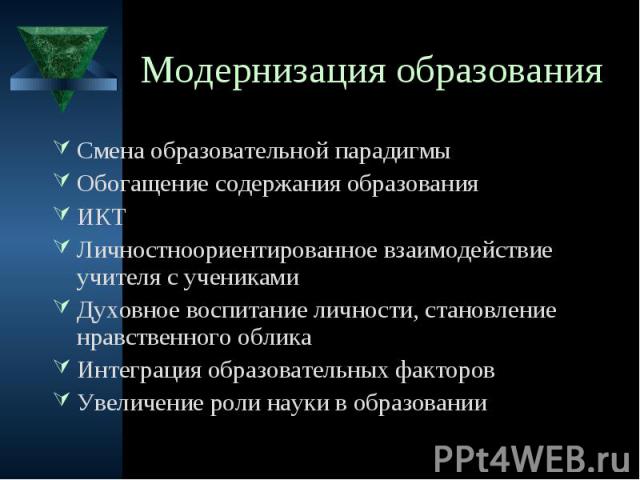 Модернизация образования

Смена образовательной парадигмы

Обогащение содержания образования

ИКТ

Личностноориентированное взаимодействие учителя с учениками

Духовное воспитание личности, становление нравственного облика

Интеграция образовательных факторов

Увеличение роли науки в образовании

PPt4WEB.ru